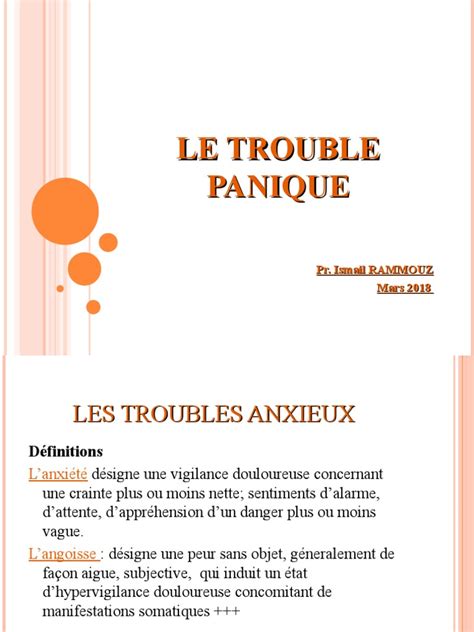 LE TROUBLE PANIQUE

Pr. Ismail RAMMOUZ
Mars 2018

LES TROUBLES ANXIEUX

Définitions

L'anxiété désigne une vigilance douloureuse concernant une crainte plus ou moins nette; sentiments d'alarme, d'attente, d'appréhension d'un danger plus ou moins vague.

L'angoisse : désigne une peur sans objet, géneralement de façon aigue, subjective, qui induit un état d'hypervigilance douloureuse concomitant de manifestations somatiques +++